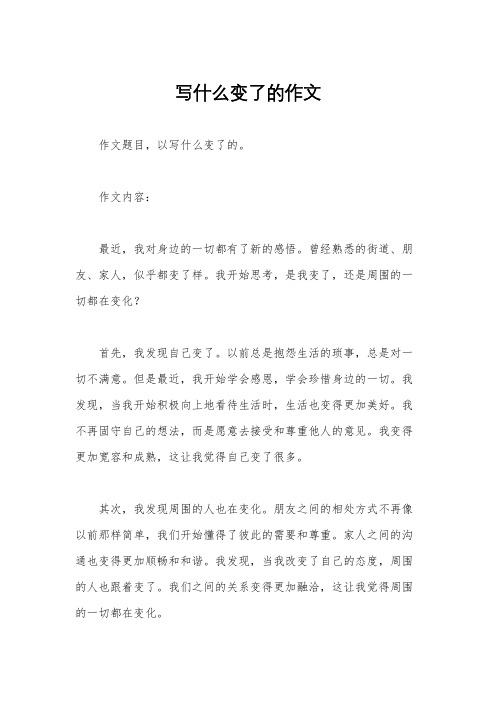 写什么变了的作文

作文题目，以写什么变了的。

作文内容：

最近，我对身边的一切都有了新的感悟。曾经熟悉的街道、朋友、家人，似乎都变了样。我开始思考，是我变了，还是周围的一切都在变化？

首先，我发现自己变了。以前总是抱怨生活的琐事，总是对一切不满意。但是最近，我开始学会感恩，学会珍惜身边的一切。我发现，当我开始积极向上地看待生活时，生活也变得更加美好。我不再固守自己的想法，而是愿意去接受和尊重他人的意见。我变得更加宽容和成熟，这让我觉得自己变了很多。

其次，我发现周围的人也在变化。朋友之间的相处方式不再像以前那样简单，我们开始懂得了彼此的需要和尊重。家人之间的沟通也变得更加顺畅和和谐。我发现，当我改变了自己的态度，周围的人也跟着变了。我们之间的关系变得更加融洽，这让我觉得周围的一切都在变化。